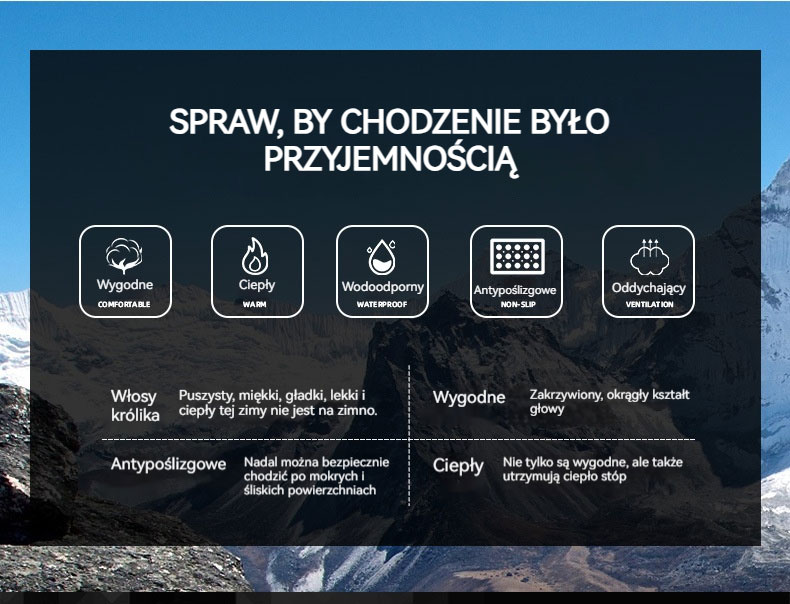 SPRAW, BY CHODZENIE BYŁO PRZYJEMNOŚCIĄ

Wygodne
COMFORTABLE

Ciepły
WARM

Wodoodporny
WATERPROOF

Antypoślizgowe
NON-SLIP

Oddychający
VENTILATION

Włosy królika

Puszysty, miękki, gładki, lekki i ciepły tej zimy nie jest na zimno.

Wygodne

Zakrzywiony, okrągły kształt głowy

Antypoślizgowe

Nadal można bezpiecznie chodzić po mokrych i śliskich powierzchniach

Ciepły

Nie tylko są wygodne, ale także utrzymują ciepło stóp